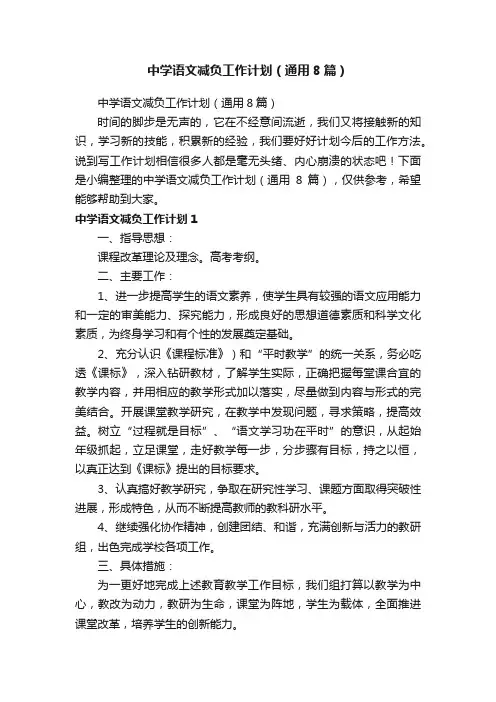 中学语文减负工作计划（通用8篇）

中学语文减负工作计划（通用8篇）

时间的脚步是无声的，它在不经意间流逝，我们又将接触新的知识，学习新的技能，积累新的经验，我们要好好计划今后的工作方法。说到写工作计划相信很多人都是毫无头绪、内心崩溃的状态吧！下面是小编整理的中学语文减负工作计划（通用 8 篇），仅供参考，希望能够帮助到大家。

中学语文减负工作计划1

一、指导思想：

课程改革理论及理念。高考考纲。

二、主要工作：

1、进一步提高学生的语文素养，使学生具有较强的语文应用能力和一定的审美能力、探究能力，形成良好的思想道德素质和科学文化素质，为终身学习和有个性的发展奠定基础。

2、充分认识《课程标准》）和“平时教学”的统一关系，务必吃透《课标》，深入钻研教材，了解学生实际，正确把握每堂课合宜的教学内容，并用相应的教学形式加以落实，尽量做到内容与形式的完美结合。开展课堂教学研究，在教学中发现问题，寻求策略，提高效益。树立“过程就是目标”、“语文学习功在平时”的意识，从起始年级抓起，立足课堂，走好教学每一步，分步骤有目标，持之以恒，以真正达到《课标》提出的目标要求。

3、认真搞好教学研究，争取在研究性学习、课题方面取得突破性进展，形成特色，从而不断提高教师的教科研水平。

4、继续强化协作精神，创建团结、和谐，充满创新与活力的教研组，出色完成学校各项工作。

三、具体措施：

为一更好地完成上述教育教学工作目标，我们组打算以教学为中心，教改为动力，教研为生命，课堂为阵地，学生为载体，全面推进课堂改革，培养学生的创新能力。